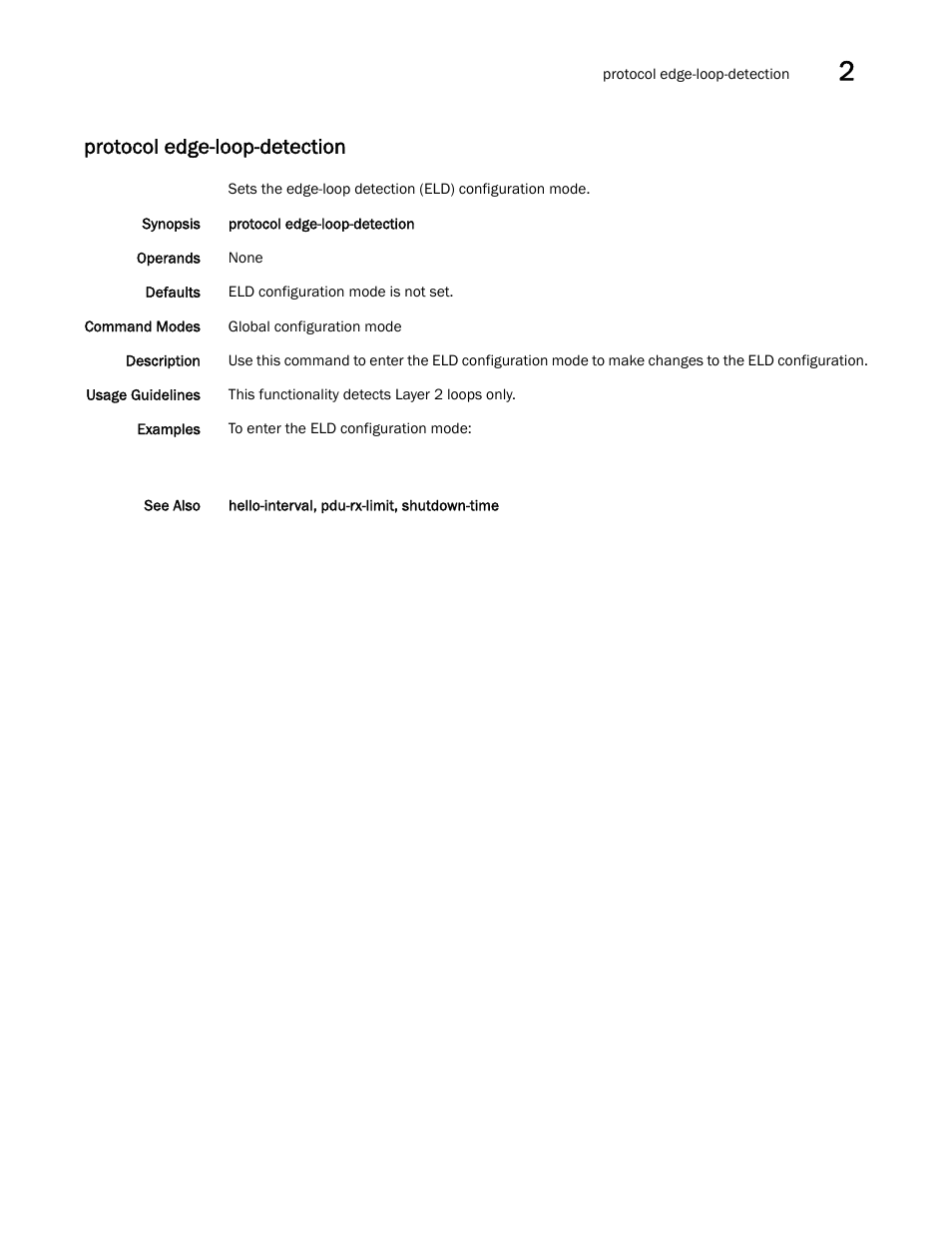 protocol edge-loop-detection 2

protocol edge-loop-detection

Sets the edge-loop detection (ELD) configuration mode.

Synopsis protocol edge-loop-detection

Operands None

Defaults ELD configuration mode is not set.

Command Modes Global configuration mode

Description Use this command to enter the ELD configuration mode to make changes to the ELD configuration.

Usage Guidelines This functionality detects Layer 2 loops only.

Examples To enter the ELD configuration mode:

See Also hello-interval, pdu-rx-limit, shutdown-time